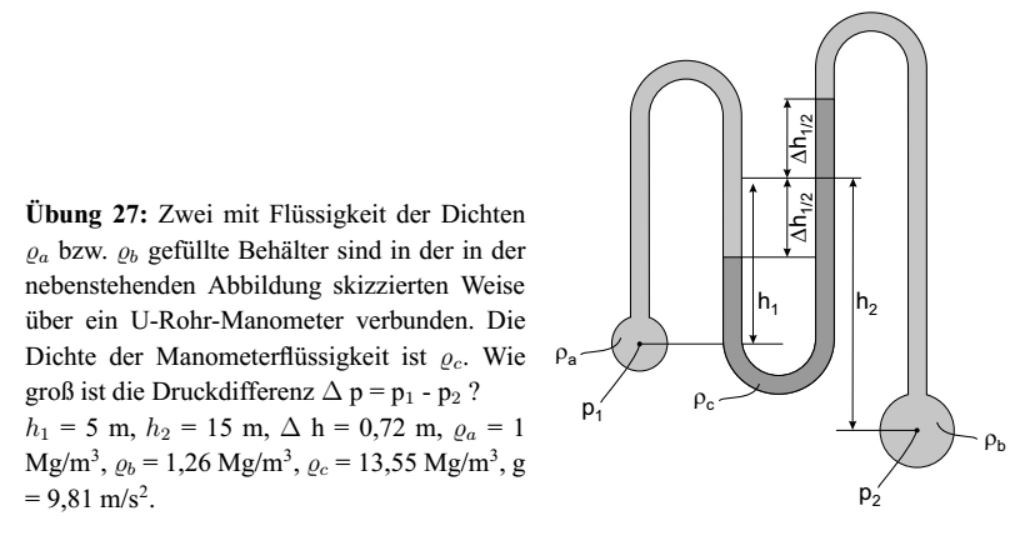 **Übung 27:** Zwei mit Flüssigkeit der Dichten $\varrho_a$ bzw. $\varrho_b$ gefüllte Behälter sind in der in der nebenstehenden Abbildung skizzierten Weise über ein U-Rohr-Manometer verbunden. Die Dichte der Manometerflüssigkeit ist $\varrho_c$. Wie groß ist die Druckdifferenz $\Delta$ p = p$_1$ - p$_2$ ?
$h_1$ = 5 m, $h_2$ = 15 m, $\Delta$ h = 0,72 m, $\varrho_a$ = 1 Mg/m$^3$, $\varrho_b$ = 1,26 Mg/m$^3$, $\varrho_c$ = 13,55 Mg/m$^3$, g = 9,81 m/s$^2$.

$\Delta h_{1/2}$
$\Delta h_{1/2}$
$h_1$
$h_2$
$\rho_a$
$p_1$
$\rho_c$
$\rho_b$
$p_2$